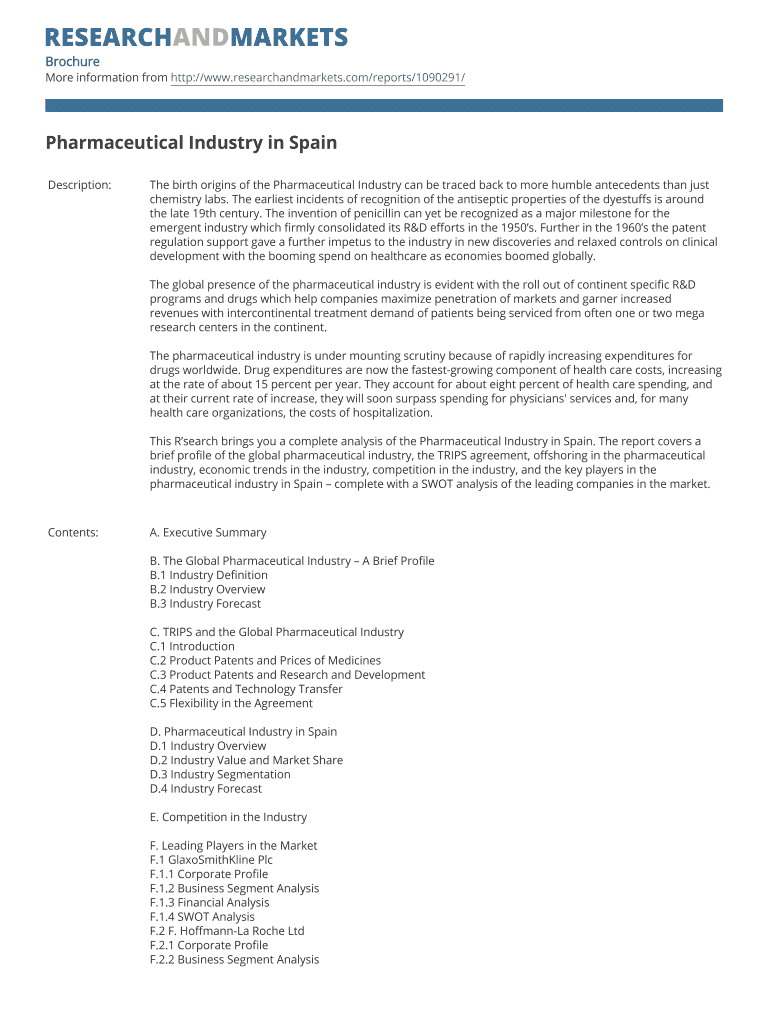 RESEARCHANDMARKETS

Brochure
More information from http://www.researchandmarkets.com/reports/1090291/

Pharmaceutical Industry in Spain

Description:

The birth origins of the Pharmaceutical Industry can be traced back to more humble antecedents than just chemistry labs. The earliest incidents of recognition of the antiseptic properties of the dyestuffs is around the late 19th century. The invention of penicillin can yet be recognized as a major milestone for the emergent industry which firmly consolidated its R&D efforts in the 1950's. Further in the 1960's the patent regulation support gave a further impetus to the industry in new discoveries and relaxed controls on clinical development with the booming spend on healthcare as economies boomed globally.

The global presence of the pharmaceutical industry is evident with the roll out of continent specific R&D programs and drugs which help companies maximize penetration of markets and garner increased revenues with intercontinental treatment demand of patients being serviced from often one or two mega research centers in the continent.

The pharmaceutical industry is under mounting scrutiny because of rapidly increasing expenditures for drugs worldwide. Drug expenditures are now the fastest-growing component of health care costs, increasing at the rate of about 15 percent per year. They account for about eight percent of health care spending, and at their current rate of increase, they will soon surpass spending for physicians' services and, for many health care organizations, the costs of hospitalization.

This R'search brings you a complete analysis of the Pharmaceutical Industry in Spain. The report covers a brief profile of the global pharmaceutical industry, the TRIPS agreement, offshoring in the pharmaceutical industry, economic trends in the industry, competition in the industry, and the key players in the pharmaceutical industry in Spain – complete with a SWOT analysis of the leading companies in the market.

Contents:

A. Executive Summary

B. The Global Pharmaceutical Industry – A Brief Profile
B.1 Industry Definition
B.2 Industry Overview
B.3 Industry Forecast

C. TRIPS and the Global Pharmaceutical Industry
C.1 Introduction
C.2 Product Patents and Prices of Medicines
C.3 Product Patents and Research and Development
C.4 Patents and Technology Transfer
C.5 Flexibility in the Agreement

D. Pharmaceutical Industry in Spain
D.1 Industry Overview
D.2 Industry Value and Market Share
D.3 Industry Segmentation
D.4 Industry Forecast

E. Competition in the Industry

F. Leading Players in the Market
F.1 GlaxoSmithKline Plc
F.1.1 Corporate Profile
F.1.2 Business Segment Analysis
F.1.3 Financial Analysis
F.1.4 SWOT Analysis
F.2 F. Hoffmann-La Roche Ltd
F.2.1 Corporate Profile
F.2.2 Business Segment Analysis